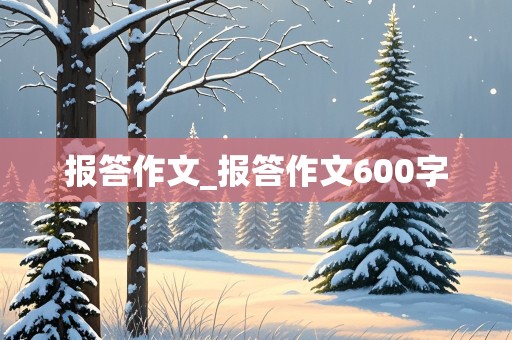 报答作文_报答作文600字